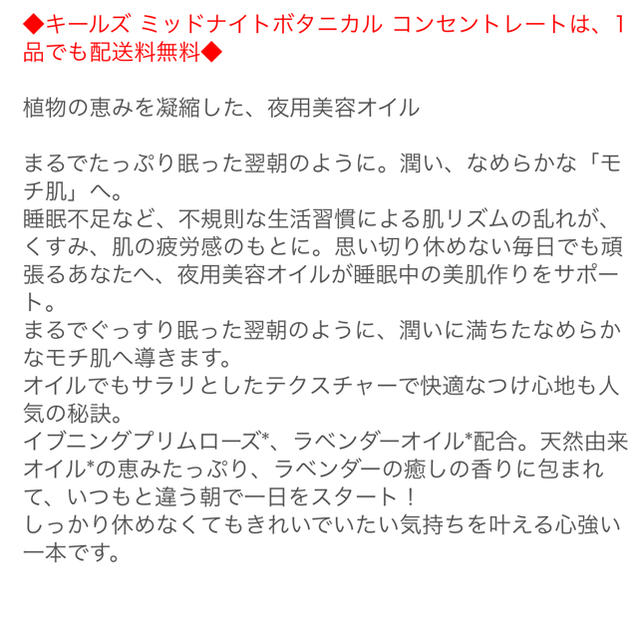 ◆キールズ ミッドナイトボタニカル コンセントレートは、1品でも配送料無料◆

植物の恵みを凝縮した、夜用美容オイル

まるでたっぷり眠った翌朝のように。潤い、なめらかな「モチ肌」へ。
睡眠不足など、不規則な生活習慣による肌リズムの乱れが、くすみ、肌の疲労感のもとに。思い切り休めない毎日でも頑張るあなたへ、夜用美容オイルが睡眠中の美肌作りをサポート。
まるでぐっすり眠った翌朝のように、潤いに満ちたなめらかなモチ肌へ導きます。
オイルでもサラリとしたテクスチャーで快適なつけ心地も人気の秘訣。
イブニングプリムローズ*、ラベンダーオイル*配合。天然由来オイル*の恵みたっぷり、ラベンダーの癒しの香りに包まれて、いつもと違う朝で一日をスタート！
しっかり休めなくてもきれいでいたい気持ちを叶える心強い一本です。